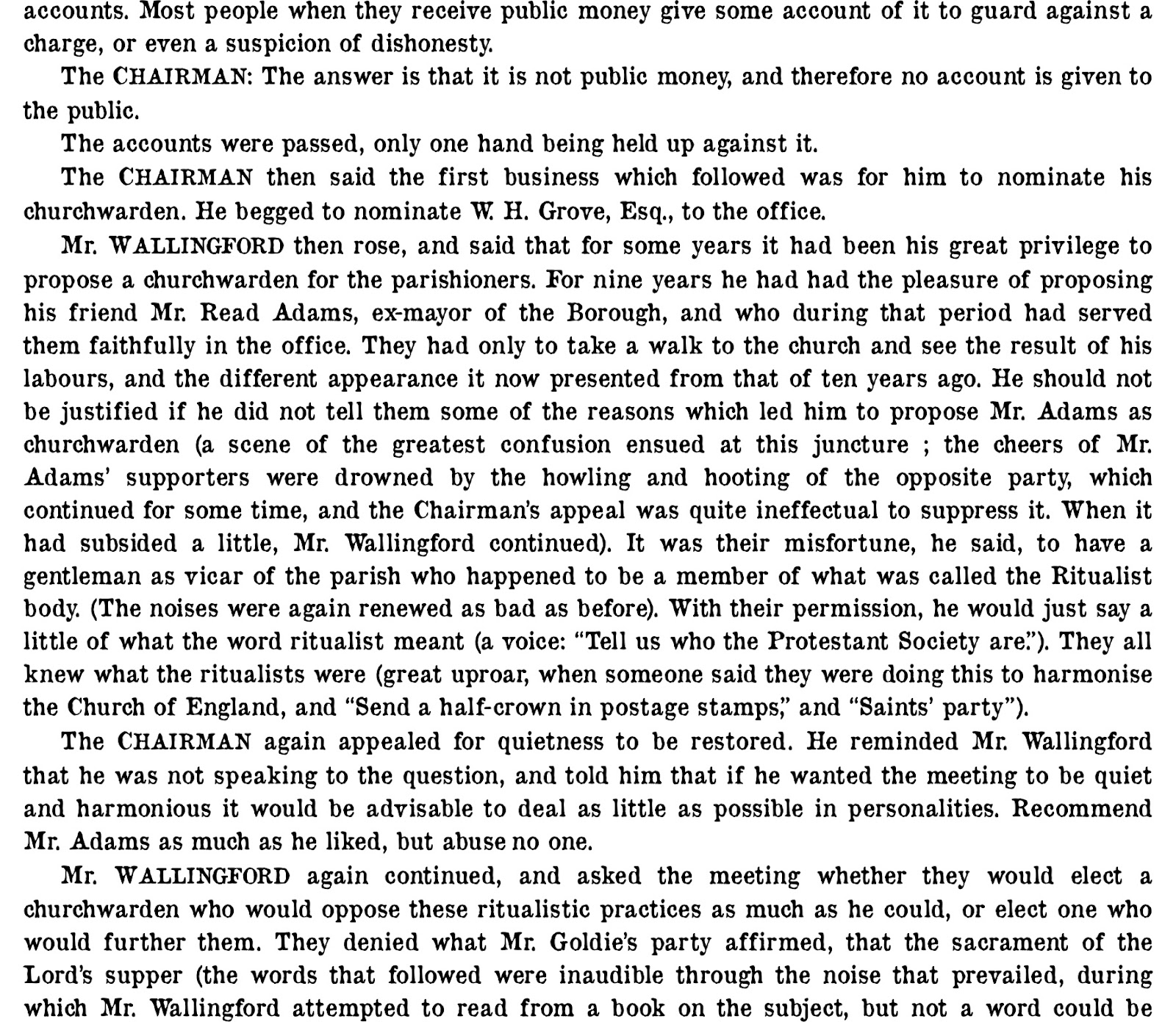 accounts. Most people when they receive public money give some account of it to guard against a charge, or even a suspicion of dishonesty.

The CHAIRMAN: The answer is that it is not public money, and therefore no account is given to the public.

The accounts were passed, only one hand being held up against it.

The CHAIRMAN then said the first business which followed was for him to nominate his churchwarden. He begged to nominate W. H. Grove, Esq., to the office.

Mr. WALLINGFORD then rose, and said that for some years it had been his great privilege to propose a churchwarden for the parishioners. For nine years he had had the pleasure of proposing his friend Mr. Read Adams, ex-mayor of the Borough, and who during that period had served them faithfully in the office. They had only to take a walk to the church and see the result of his labours, and the different appearance it now presented from that of ten years ago. He should not be justified if he did not tell them some of the reasons which led him to propose Mr. Adams as churchwarden (a scene of the greatest confusion ensued at this juncture ; the cheers of Mr. Adams' supporters were drowned by the howling and hooting of the opposite party, which continued for some time, and the Chairman's appeal was quite ineffectual to suppress it. When it had subsided a little, Mr. Wallingford continued). It was their misfortune, he said, to have a gentleman as vicar of the parish who happened to be a member of what was called the Ritualist body. (The noises were again renewed as bad as before). With their permission, he would just say a little of what the word ritualist meant (a voice: "Tell us who the Protestant Society are."). They all knew what the ritualists were (great uproar, when someone said they were doing this to harmonise the Church of England, and "Send a half-crown in postage stamps," and "Saints' party").

The CHAIRMAN again appealed for quietness to be restored. He reminded Mr. Wallingford that he was not speaking to the question, and told him that if he wanted the meeting to be quiet and harmonious it would be advisable to deal as little as possible in personalities. Recommend Mr. Adams as much as he liked, but abuse no one.

Mr. WALLINGFORD again continued, and asked the meeting whether they would elect a churchwarden who would oppose these ritualistic practices as much as he could, or elect one who would further them. They denied what Mr. Goldie's party affirmed, that the sacrament of the Lord's supper (the words that followed were inaudible through the noise that prevailed, during which Mr. Wallingford attempted to read from a book on the subject, but not a word could be